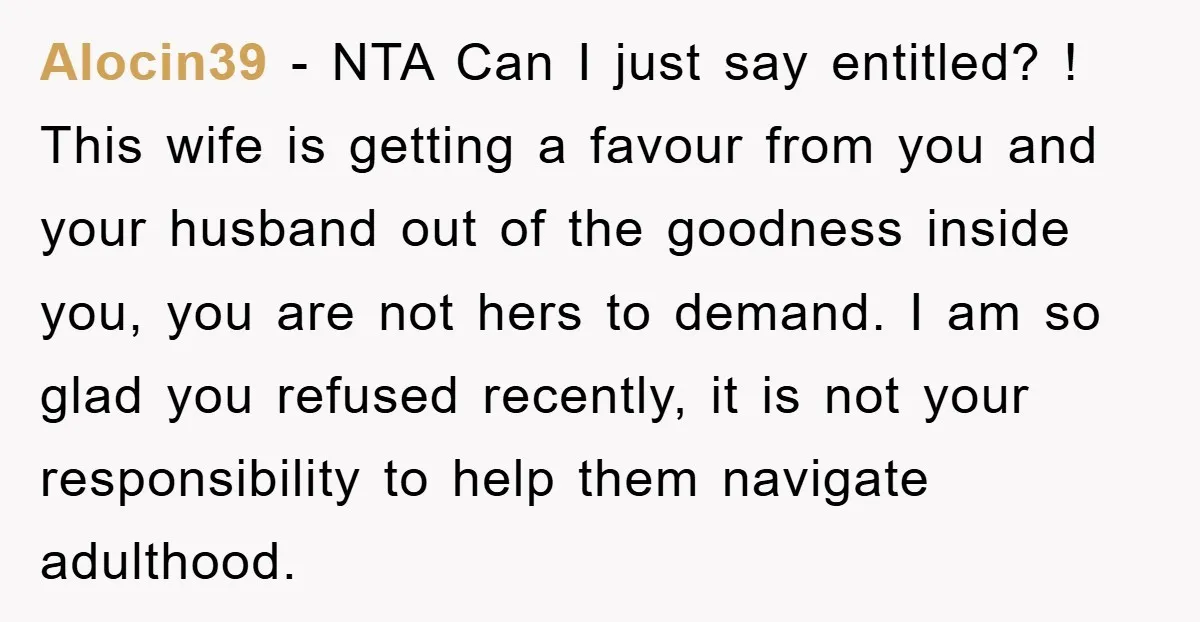 Alocin39 - NTA Can I just say entitled? ! This wife is getting a favour from you and your husband out of the goodness inside you, you are not hers to demand. I am so glad you refused recently, it is not your responsibility to help them navigate adulthood.